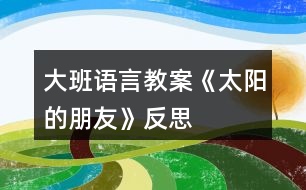 大班语言教案《太阳的朋友》反思